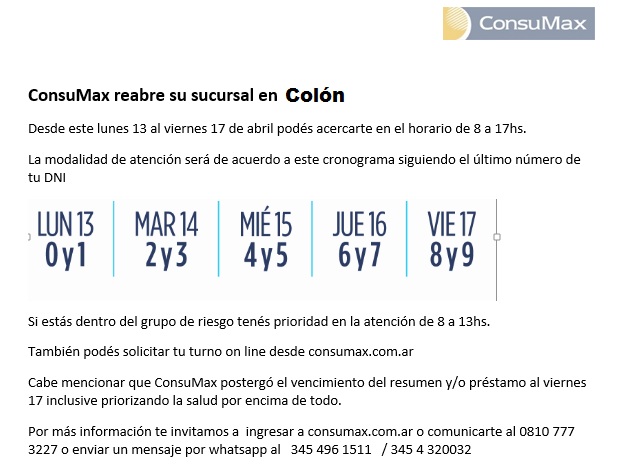 ConsuMax

ConsuMax reabre su sucursal en Colón

Desde este lunes 13 al viernes 17 de abril podés acercarte en el horario de 8 a 17hs.

La modalidad de atención será de acuerdo a este cronograma siguiendo el último número de tu DNI

| LUN 13 | MAR 14 | MIÉ 15 | JUE 16 | VIE 17 |
|---|---|---|---|---|
| 0 y 1 | 2 y 3 | 4 y 5 | 6 y 7 | 8 y 9 |

Si estás dentro del grupo de riesgo tenés prioridad en la atención de 8 a 13hs.

También podés solicitar tu turno on line desde consumax.com.ar

Cabe mencionar que ConsuMax postergó el vencimiento del resumen y/o préstamo al viernes 17 inclusive priorizando la salud por encima de todo.

Por más información te invitamos a ingresar a consumax.com.ar o comunicarte al 0810 777 3227 o enviar un mensaje por whatsapp al 345 496 1511 / 345 4 320032